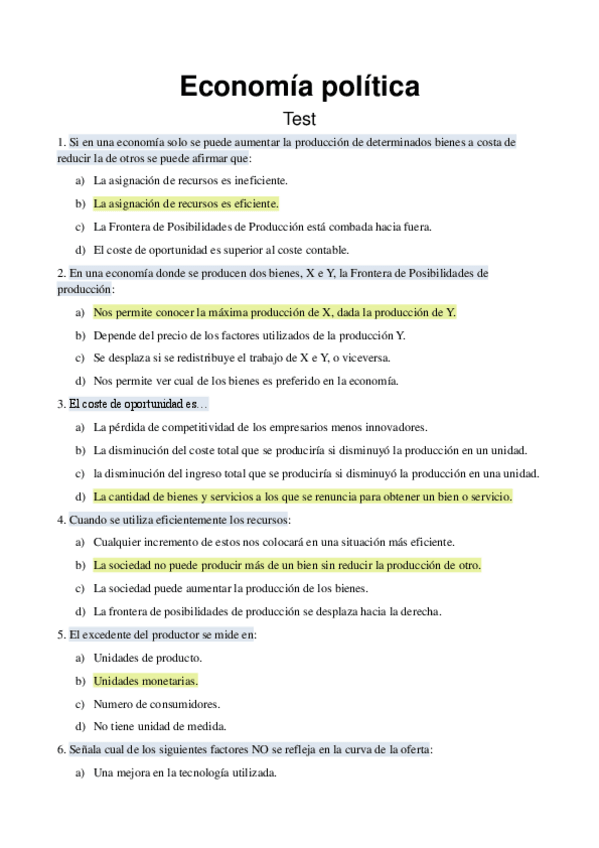 Economía política

Test

1. Si en una economía solo se puede aumentar la producción de determinados bienes a costa de reducir la de otros se puede afirmar que:

a) La asignación de recursos es ineficiente.

b) La asignación de recursos es eficiente.

c) La Frontera de Posibilidades de Producción está combada hacia fuera.

d) El coste de oportunidad es superior al coste contable.

2. En una economía donde se producen dos bienes, X e Y, la Frontera de Posibilidades de producción:

a) Nos permite conocer la máxima producción de X, dada la producción de Y.

b) Depende del precio de los factores utilizados de la producción Y.

c) Se desplaza si se redistribuye el trabajo de X e Y, o viceversa.

d) Nos permite ver cual de los bienes es preferido en la economía.

3. El coste de oportunidad es…

a) La pérdida de competitividad de los empresarios menos innovadores.

b) La disminución del coste total que se produciría si disminuyó la producción en un unidad.

c) la disminución del ingreso total que se produciría si disminuyó la producción en una unidad.

d) La cantidad de bienes y servicios a los que se renuncia para obtener un bien o servicio.

4. Cuando se utiliza eficientemente los recursos:

a) Cualquier incremento de estos nos colocará en una situación más eficiente.

b) La sociedad no puede producir más de un bien sin reducir la producción de otro.

c) La sociedad puede aumentar la producción de los bienes.

d) La frontera de posibilidades de producción se desplaza hacia la derecha.

5. El excedente del productor se mide en:

a) Unidades de producto.

b) Unidades monetarias.

c) Numero de consumidores.

d) No tiene unidad de medida.

6. Señala cual de los siguientes factores NO se refleja en la curva de la oferta:

a) Una mejora en la tecnología utilizada.